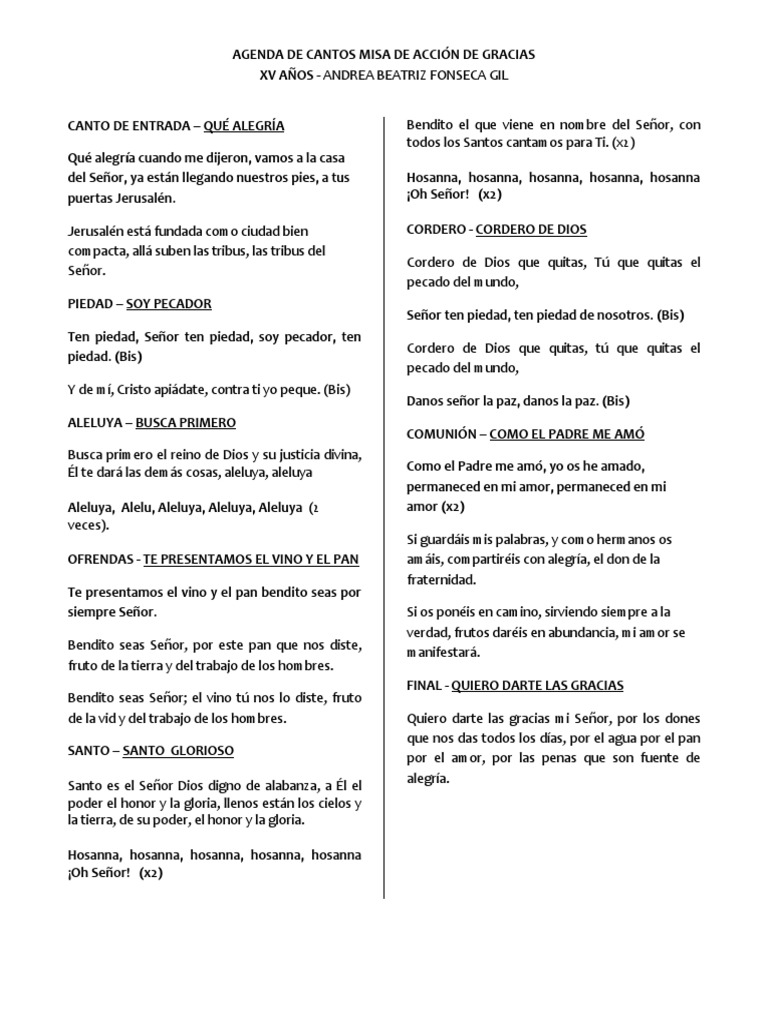 AGENDA DE CANTOS MISA DE ACCIÓN DE GRACIAS
XV AÑOS - ANDREA BEATRIZ FONSECA GIL

CANTO DE ENTRADA – QUÉ ALEGRÍA

Qué alegría cuando me dijeron, vamos a la casa del Señor, ya están llegando nuestros pies, a tus puertas Jerusalén.

Jerusalén está fundada como ciudad bien compacta, allá suben las tribus, las tribus del Señor.

PIEDAD – SOY PECADOR

Ten piedad, Señor ten piedad, soy pecador, ten piedad. (Bis)

Y de mí, Cristo apiádate, contra ti yo peque. (Bis)

ALELUYA – BUSCA PRIMERO

Busca primero el reino de Dios y su justicia divina, Él te dará las demás cosas, aleluya, aleluya

Aleluya, Alelu, Aleluya, Aleluya, Aleluya (2 veces).

OFRENDAS - TE PRESENTAMOS EL VINO Y EL PAN

Te presentamos el vino y el pan bendito seas por siempre Señor.

Bendito seas Señor, por este pan que nos diste, fruto de la tierra y del trabajo de los hombres.

Bendito seas Señor; el vino tú nos lo diste, fruto de la vid y del trabajo de los hombres.

SANTO – SANTO GLORIOSO

Santo es el Señor Dios digno de alabanza, a Él el poder el honor y la gloria, llenos están los cielos y la tierra, de su poder, el honor y la gloria.

Hosanna, hosanna, hosanna, hosanna, hosanna ¡Oh Señor! (x2)

Bendito el que viene en nombre del Señor, con todos los Santos cantamos para Ti. (x2)

Hosanna, hosanna, hosanna, hosanna, hosanna ¡Oh Señor! (x2)

CORDERO - CORDERO DE DIOS

Cordero de Dios que quitas, Tú que quitas el pecado del mundo,

Señor ten piedad, ten piedad de nosotros. (Bis)

Cordero de Dios que quitas, tú que quitas el pecado del mundo,

Danos señor la paz, danos la paz. (Bis)

COMUNIÓN – COMO EL PADRE ME AMÓ

Como el Padre me amó, yo os he amado, permaneced en mi amor, permaneced en mi amor (x2)

Si guardáis mis palabras, y como hermanos os amáis, compartiréis con alegría, el don de la fraternidad.

Si os ponéis en camino, sirviendo siempre a la verdad, frutos daréis en abundancia, mi amor se manifestará.

FINAL - QUIERO DARTE LAS GRACIAS

Quiero darte las gracias mi Señor, por los dones que nos das todos los días, por el agua por el pan por el amor, por las penas que son fuente de alegría.